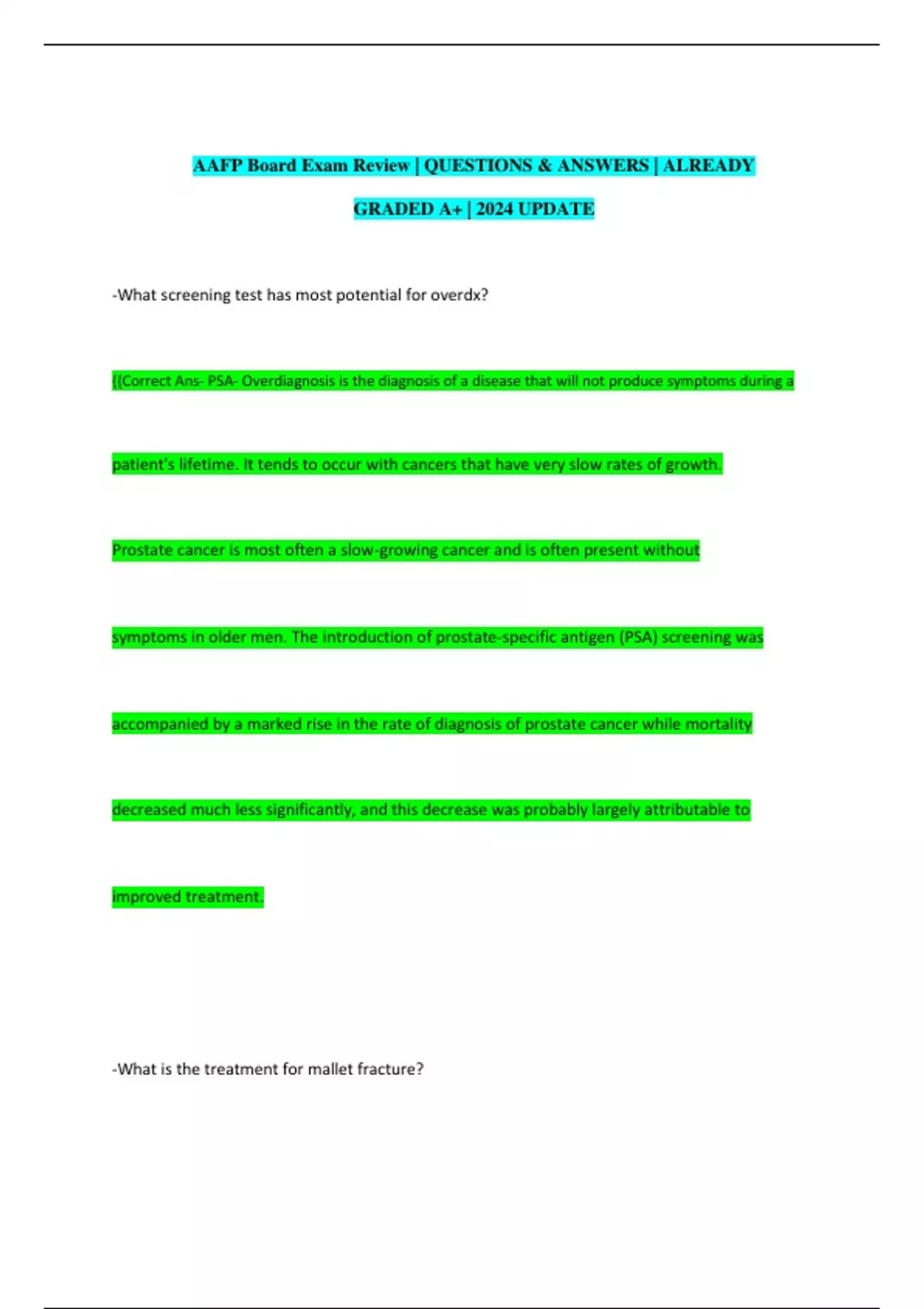 AAFP Board Exam Review | QUESTIONS & ANSWERS | ALREADY GRADED A+ | 2024 UPDATE

-What screening test has most potential for overdx?

{{Correct Ans- PSA- Overdiagnosis is the diagnosis of a disease that will not produce symptoms during a patient's lifetime. It tends to occur with cancers that have very slow rates of growth. Prostate cancer is most often a slow-growing cancer and is often present without symptoms in older men. The introduction of prostate-specific antigen (PSA) screening was accompanied by a marked rise in the rate of diagnosis of prostate cancer while mortality decreased much less significantly, and this decrease was probably largely attributable to improved treatment.

-What is the treatment for mallet fracture?